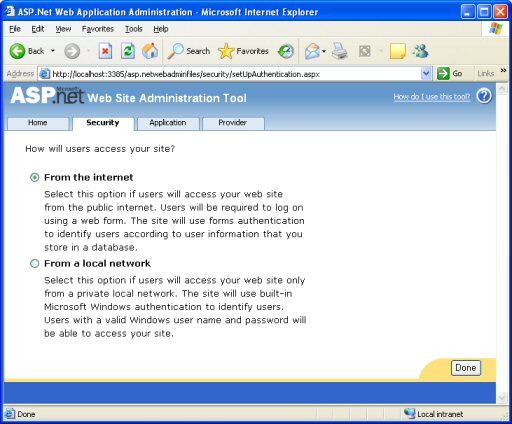 ASP.Net Web Application Administration - Microsoft Internet Explorer

File Edit View Favorites Tools Help

Back Search Favorites

Address http://localhost:3385/asp.netwebadminfiles/security/setUpAuthentication.aspx Go Links

Microsoft ASP.net Web Site Administration Tool

How do I use this tool?

Home Security Application Provider

How will users access your site?

From the internet

Select this option if users will access your web site from the public internet. Users will be required to log on using a web form. The site will use forms authentication to identify users according to user information that you store in a database.

From a local network

Select this option if users will access your web site only from a private local network. The site will use built-in Microsoft Windows authentication to identify users. Users with a valid Windows user name and password will be able to access your site.

Done

Done

Local intranet